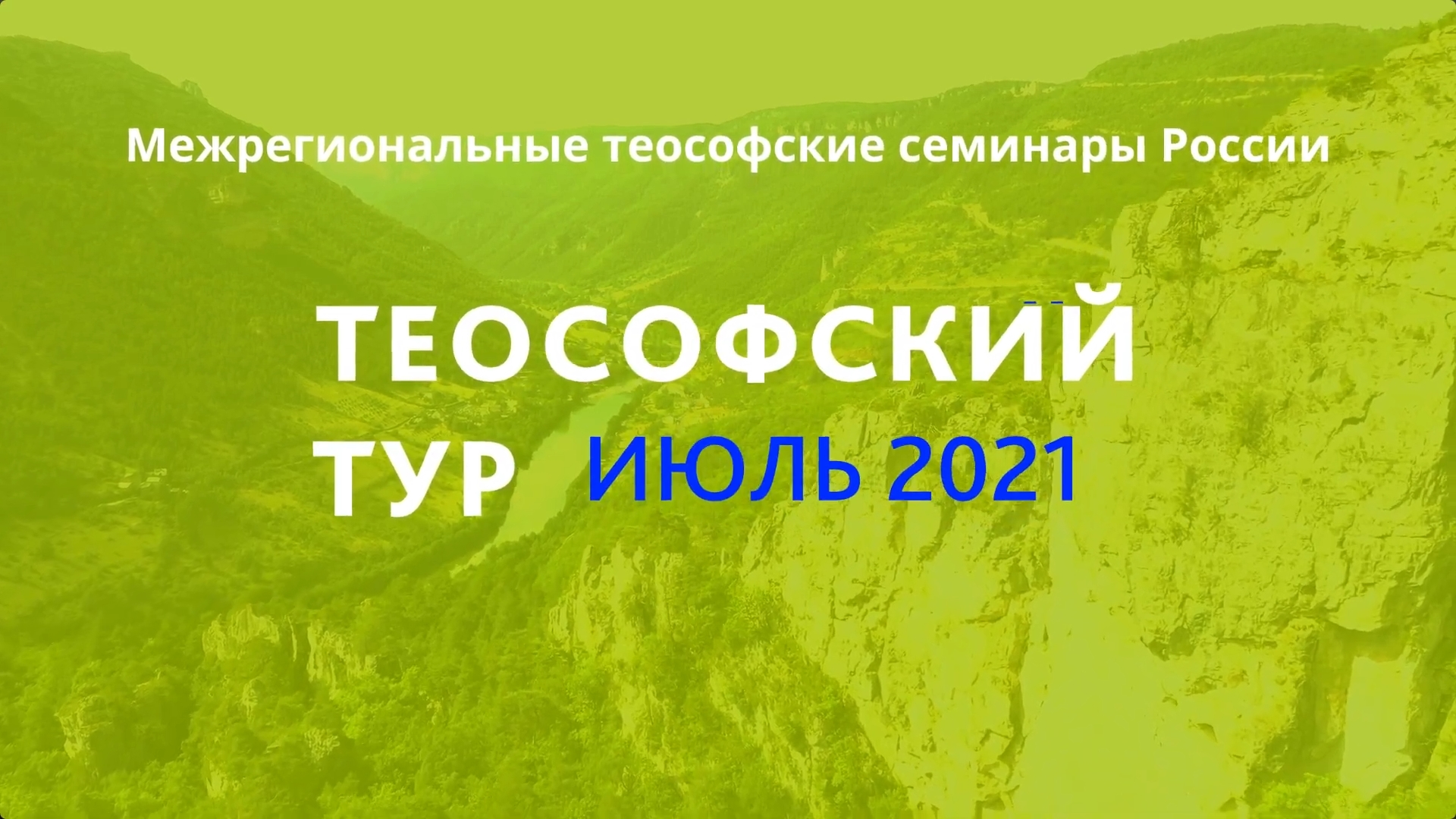 Межрегиональные теософские семинары России

ТЕОСОФСКИЙ
ТУР ИЮЛЬ 2021